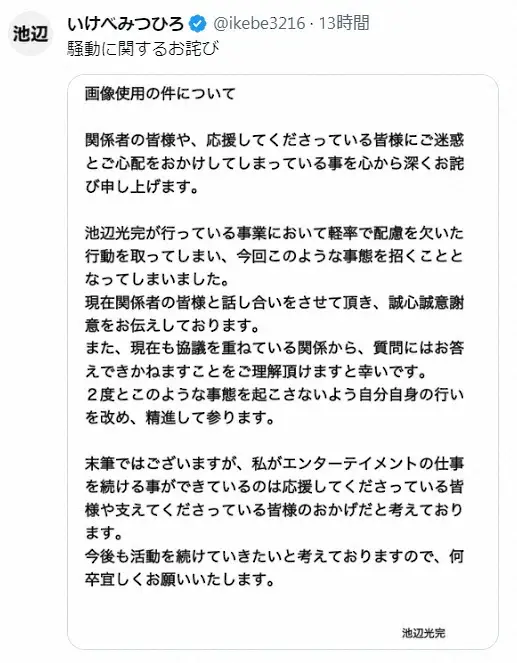 池辺

いけべみつひろ @ikebe3216 · 13時間
騒動に関するお詫び

画像使用の件について

関係者の皆様や、応援してくださっている皆様にご迷惑とご心配をおかけしてしまっている事を心から深くお詫び申し上げます。

池辺光完が行っている事業において軽率で配慮を欠いた行動を取ってしまい、今回このような事態を招くこととなってしまいました。
現在関係者の皆様と話し合いをさせて頂き、誠心誠意謝意をお伝えしております。
また、現在も協議を重ねている関係から、質問にはお答えできかねますことをご理解頂けますと幸いです。
２度とこのような事態を起こさないよう自分自身の行いを改め、精進して参ります。

末筆ではございますが、私がエンターテイメントの仕事を続ける事ができているのは応援してくださっている皆様や支えてくださっている皆様のおかげだと考えております。
今後も活動を続けていきたいと考えておりますので、何卒宜しくお願いいたします。

池辺光完